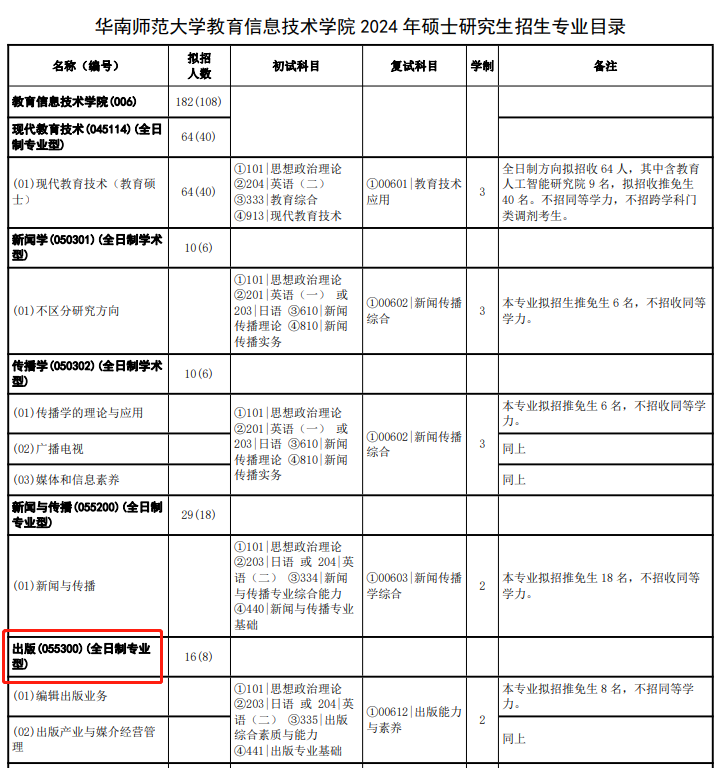 华南师范大学教育信息技术学院 2024 年硕士研究生招生专业目录

| 名称（编号） | 拟招人数 | 初试科目 | 复试科目 | 学制 | 备注 |
|---|---|---|---|---|---|
| 教育信息技术学院(006) | 182(108) | | | | |
| 现代教育技术(045114)(全日制专业型) | 64(40) | | | | |
| (01)现代教育技术（教育硕士） | 64(40) | ①101\|思想政治理论 ②204\|英语（二） ③333\|教育综合 ④913\|现代教育技术 | ①00601\|教育技术应用 | 3 | 全日制方向拟招收 64 人，其中含教育人工智能研究院 9 名，拟招收推免生 40 名。不招同等学力，不招跨学科门类调剂考生。 |
| 新闻学(050301)(全日制学术型) | 10(6) | | | | |
| (01)不区分研究方向 | | ①101\|思想政治理论 ②201\|英语（一） 或 203\|日语 ③610\|新闻传播理论 ④810\|新闻传播实务 | ①00602\|新闻传播综合 | 3 | 本专业拟招生推免生 6 名，不招收同等学力。 |
| 传播学(050302)(全日制学术型) | 10(6) | | | | |
| (01)传播学的理论与应用 | | ①101\|思想政治理论 ②201\|英语（一） 或 203\|日语 ③610\|新闻传播理论 ④810\|新闻传播实务 | ①00602\|新闻传播综合 | 3 | 本专业拟招推免生 6 名，不招收同等学力。 |
| (02)广播电视 | | | | | 同上 |
| (03)媒体和信息素养 | | | | | 同上 |
| 新闻与传播(055200)(全日制专业型) | 29(18) | | | | |
| (01)新闻与传播 | | ①101\|思想政治理论 ②203\|日语 或 204\|英语（二） ③334\|新闻与传播专业综合能力 ④440\|新闻与传播专业基础 | ①00603\|新闻传播学综合 | 2 | 本专业拟招推免生 18 名，不招收同等学力。 |
| 出版(055300)(全日制专业型) | 16(8) | | | | |
| (01)编辑出版业务 | | ①101\|思想政治理论 ②203\|日语 或 204\|英语（二） ③335\|出版综合素质与能力 ④441\|出版专业基础 | ①00612\|出版能力与素养 | 2 | 本专业拟招推免生 8 名，不招同等学力。 |
| (02)出版产业与媒介经营管理 | | | | | 同上 |